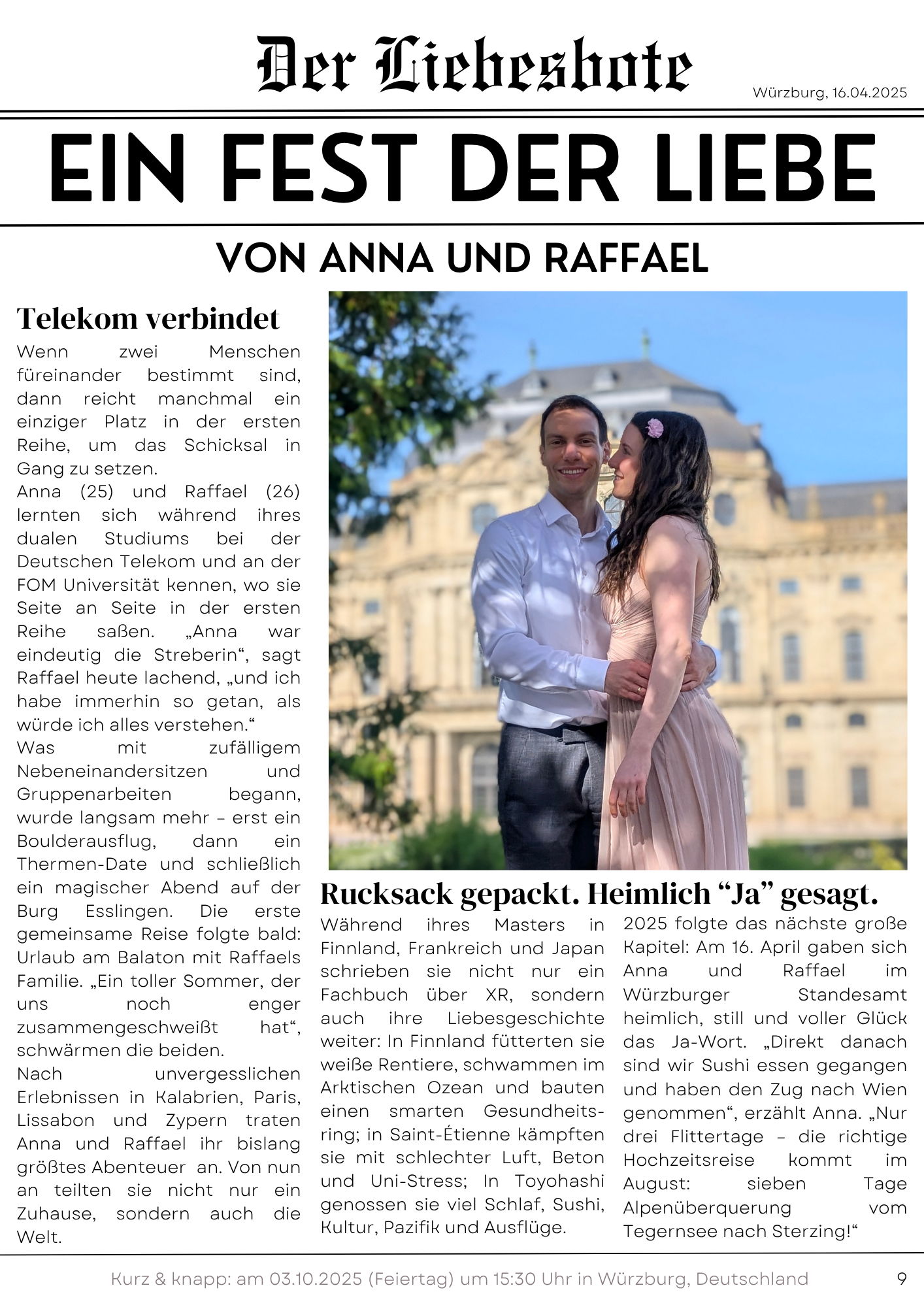 Der Liebesbote

Würzburg, 16.04.2025

EIN FEST DER LIEBE

VON ANNA UND RAFFAEL

Telekom verbindet

Wenn zwei Menschen füreinander bestimmt sind, dann reicht manchmal ein einziger Platz in der ersten Reihe, um das Schicksal in Gang zu setzen.
Anna (25) und Raffael (26) lernten sich während ihres dualen Studiums bei der Deutschen Telekom und an der FOM Universität kennen, wo sie Seite an Seite in der ersten Reihe saßen. „Anna war eindeutig die Streberin“, sagt Raffael heute lachend, „und ich habe immerhin so getan, als würde ich alles verstehen.“
Was mit zufälligem Nebeneinandersitzen und Gruppenarbeiten begann, wurde langsam mehr – erst ein Boulderausflug, dann ein Thermen-Date und schließlich ein magischer Abend auf der Burg Esslingen. Die erste gemeinsame Reise folgte bald: Urlaub am Balaton mit Raffaels Familie. „Ein toller Sommer, der uns noch enger zusammengeschweißt hat“, schwärmen die beiden.
Nach unvergesslichen Erlebnissen in Kalabrien, Paris, Lissabon und Zypern traten Anna und Raffael ihr bislang größtes Abenteuer an. Von nun an teilten sie nicht nur ein Zuhause, sondern auch die Welt.

Rucksack gepackt. Heimlich “Ja” gesagt.

Während ihres Masters in Finnland, Frankreich und Japan schrieben sie nicht nur ein Fachbuch über XR, sondern auch ihre Liebesgeschichte weiter: In Finnland fütterten sie weiße Rentiere, schwammen im Arktischen Ozean und bauten einen smarten Gesundheitsring; in Saint-Étienne kämpften sie mit schlechter Luft, Beton und Uni-Stress; In Toyohashi genossen sie viel Schlaf, Sushi, Kultur, Pazifik und Ausflüge.

2025 folgte das nächste große Kapitel: Am 16. April gaben sich Anna und Raffael im Würzburger Standesamt heimlich, still und voller Glück das Ja-Wort. „Direkt danach sind wir Sushi essen gegangen und haben den Zug nach Wien genommen“, erzählt Anna. „Nur drei Flittertage – die richtige Hochzeitsreise kommt im August: sieben Tage Alpenüberquerung vom Tegernsee nach Sterzing!“

Kurz & knapp: am 03.10.2025 (Feiertag) um 15:30 Uhr in Würzburg, Deutschland

9